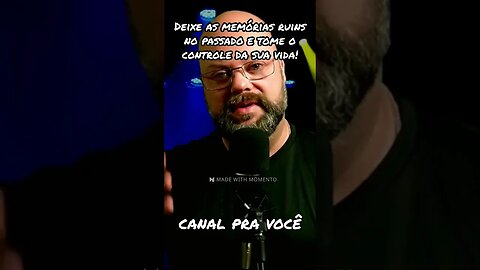 Deixe as memórias ruins no passado e tome o controle da sua vida!

MADE WITH MOMENTO

CANAL PRA VOCÊ